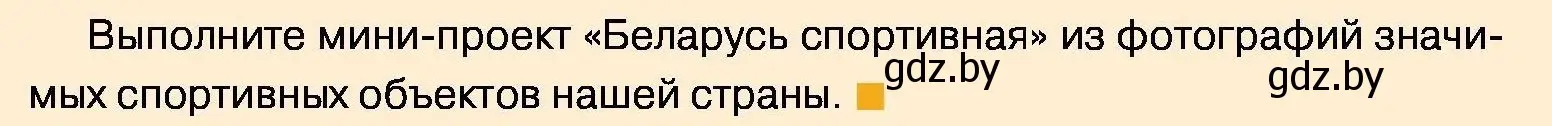 Выполните мини-проект «Беларусь спортивная» из фотографий значимых спортивных объектов нашей страны. gdz.by gdz.by